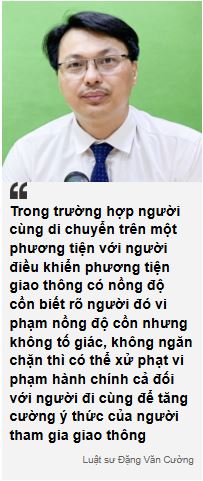 Trong trường hợp người cùng di chuyển trên một phương tiện với người điều khiển phương tiện giao thông có nồng độ cồn biết rõ người đó vi phạm nồng độ cồn nhưng không tố giác, không ngăn chặn thì có thể xử phạt vi phạm hành chính cả đối với người đi cùng để tăng cường ý thức của người tham gia giao thông

Luật sư Đặng Văn Cường